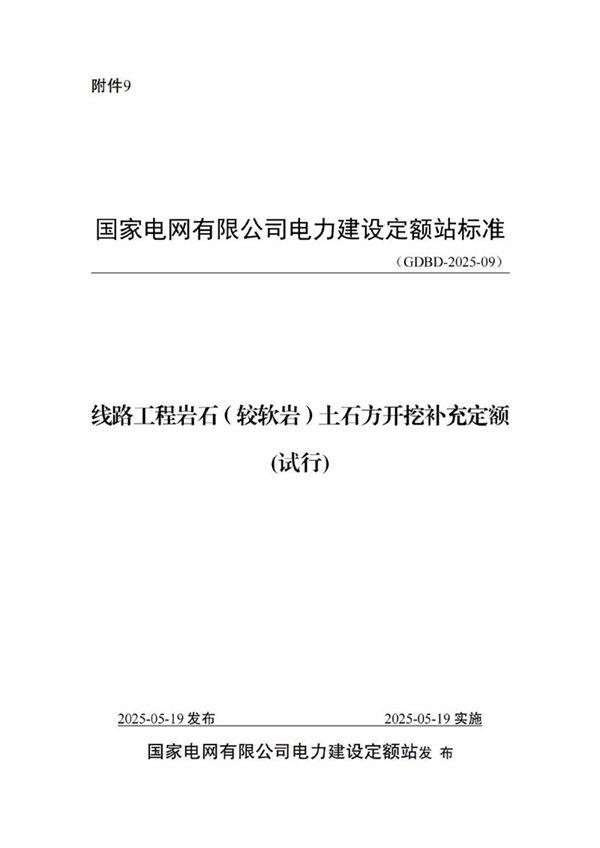 附件9

国家电网有限公司电力建设定额站标准

（GDBD-2025-09）

线路工程岩石（较软岩）土石方开挖补充定额

(试行)

2025-05-19 发布 2025-05-19 实施

国家电网有限公司电力建设定额站发 布